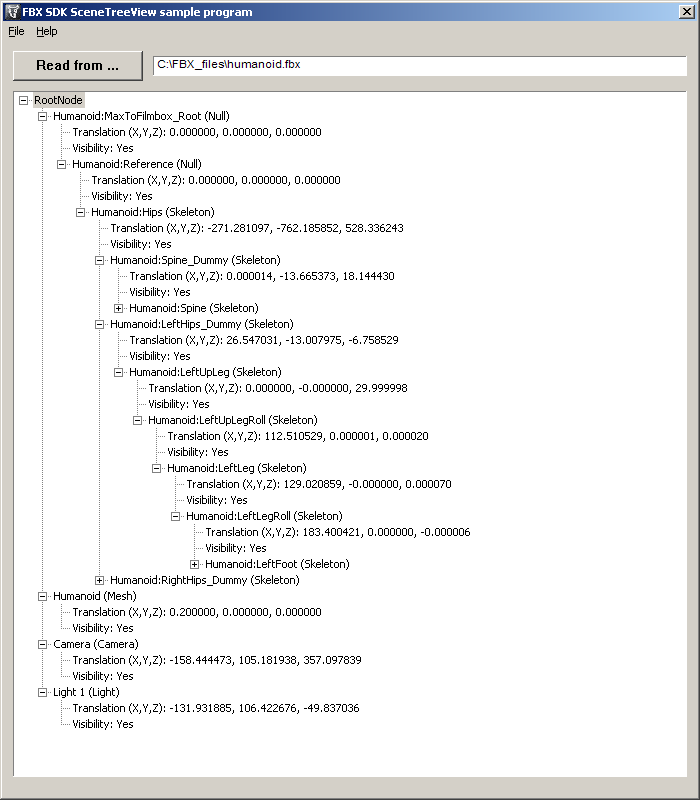 FBX SDK SceneTreeView sample program

File Help

Read from ...

C:\FBX_files\humanoid.fbx

RootNode
Humanoid:MaxToFilmbox_Root (Null)
Translation (X,Y,Z): 0.000000, 0.000000, 0.000000
Visibility: Yes
Humanoid:Reference (Null)
Translation (X,Y,Z): 0.000000, 0.000000, 0.000000
Visibility: Yes
Humanoid:Hips (Skeleton)
Translation (X,Y,Z): -271.281097, -762.185852, 528.336243
Visibility: Yes
Humanoid:Spine_Dummy (Skeleton)
Translation (X,Y,Z): 0.000014, -13.665373, 18.144430
Visibility: Yes
Humanoid:Spine (Skeleton)
Humanoid:LeftHips_Dummy (Skeleton)
Translation (X,Y,Z): 26.547031, -13.007975, -6.758529
Visibility: Yes
Humanoid:LeftUpLeg (Skeleton)
Translation (X,Y,Z): 0.000000, -0.000000, 29.999998
Visibility: Yes
Humanoid:LeftUpLegRoll (Skeleton)
Translation (X,Y,Z): 112.510529, 0.000001, 0.000020
Visibility: Yes
Humanoid:LeftLeg (Skeleton)
Translation (X,Y,Z): 129.020859, -0.000000, 0.000070
Visibility: Yes
Humanoid:LeftLegRoll (Skeleton)
Translation (X,Y,Z): 183.400421, 0.000000, -0.000006
Visibility: Yes
Humanoid:LeftFoot (Skeleton)
Humanoid:RightHips_Dummy (Skeleton)
Humanoid (Mesh)
Translation (X,Y,Z): 0.200000, 0.000000, 0.000000
Visibility: Yes
Camera (Camera)
Translation (X,Y,Z): -158.444473, 105.181938, 357.097839
Visibility: Yes
Light 1 (Light)
Translation (X,Y,Z): -131.931885, 106.422676, -49.837036
Visibility: Yes